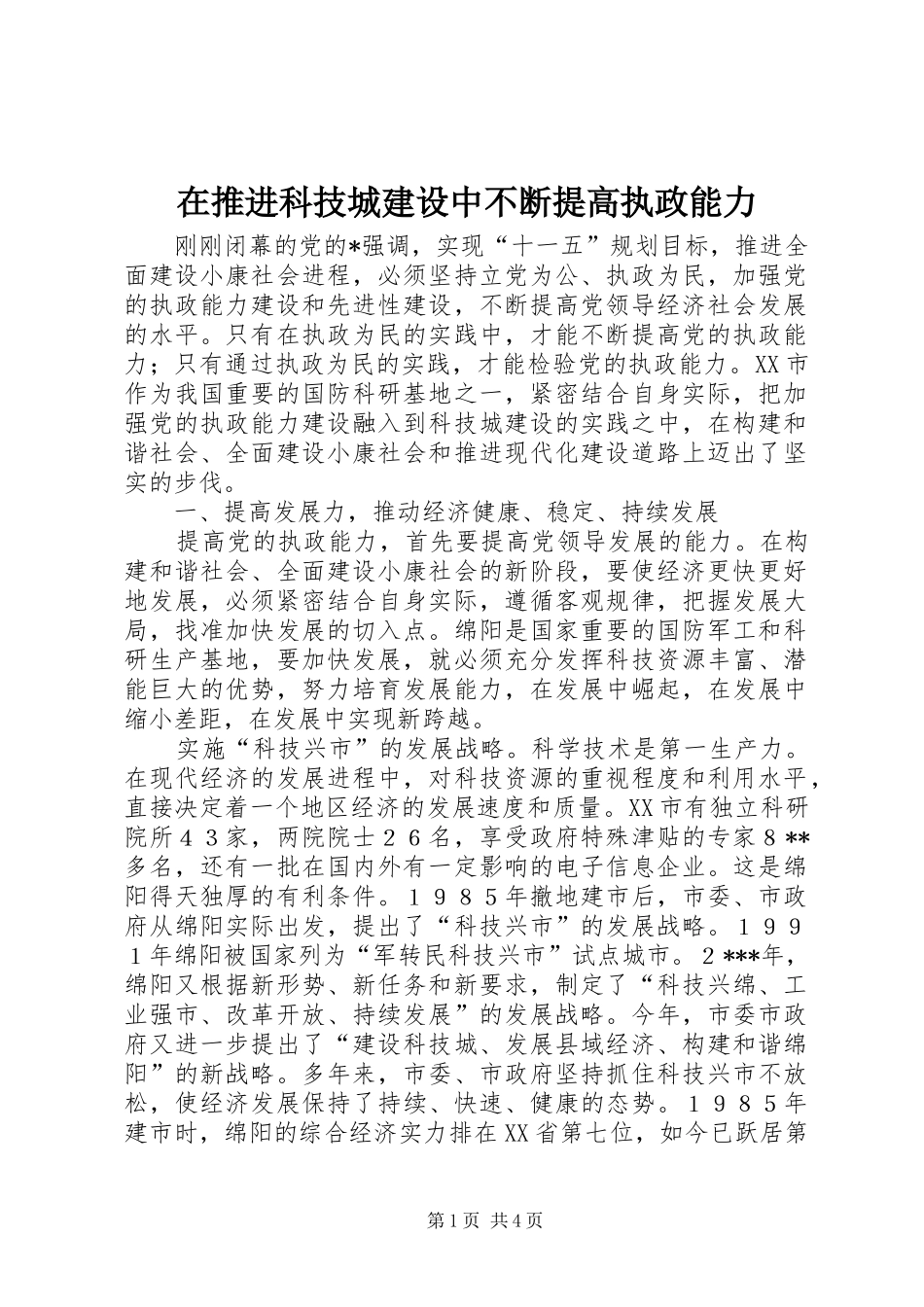 在推进科技城建设中不断提高执政能力

刚刚闭幕的党的*强调，实现“十一五”规划目标，推进全面建设小康社会进程，必须坚持立党为公、执政为民，加强党的执政能力建设和先进性建设，不断提高党领导经济社会发展的水平。只有在执政为民的实践中，才能不断提高党的执政能力；只有通过执政为民的实践，才能检验党的执政能力。XX市作为我国重要的国防科研基地之一，紧密结合自身实际，把加强党的执政能力建设融入到科技城建设的实践之中，在构建和谐社会、全面建设小康社会和推进现代化建设道路上迈出了坚实的步伐。

一、提高发展力，推动经济健康、稳定、持续发展

提高党的执政能力，首先要提高党领导发展的能力。在构建和谐社会、全面建设小康社会的新阶段，要使经济更快更好地发展，必须紧密结合自身实际，遵循客观规律，把握发展大局，找准加快发展的切入点。绵阳是国家重要的国防军工和科研生产基地，要加快发展，就必须充分发挥科技资源丰富、潜能巨大的优势，努力培育发展能力，在发展中崛起，在发展中缩小差距，在发展中实现新跨越。

实施“科技兴市”的发展战略。科学技术是第一生产力。在现代经济的发展进程中，对科技资源的重视程度和利用水平，直接决定着一个地区经济的发展速度和质量。XX市有独立科研院所４３家，两院院士２６名，享受政府特殊津贴的专家８**多名，还有一批在国内外有一定影响的电子信息企业。这是绵阳得天独厚的有利条件。１９８５年撤地建市后，市委、市政府从绵阳实际出发，提出了“科技兴市”的发展战略。１９９１年绵阳被国家列为“军转民科技兴市”试点城市。２***年，绵阳又根据新形势、新任务和新要求，制定了“科技兴绵、工业强市、改革开放、持续发展”的发展战略。今年，市委市政府又进一步提出了“建设科技城、发展县域经济、构建和谐绵阳”的新战略。多年来，市委、市政府坚持抓住科技兴市不放松，使经济发展保持了持续、快速、健康的态势。１９８５年建市时，绵阳的综合经济实力排在XX省第七位，如今已跃居第

第1页 共4页